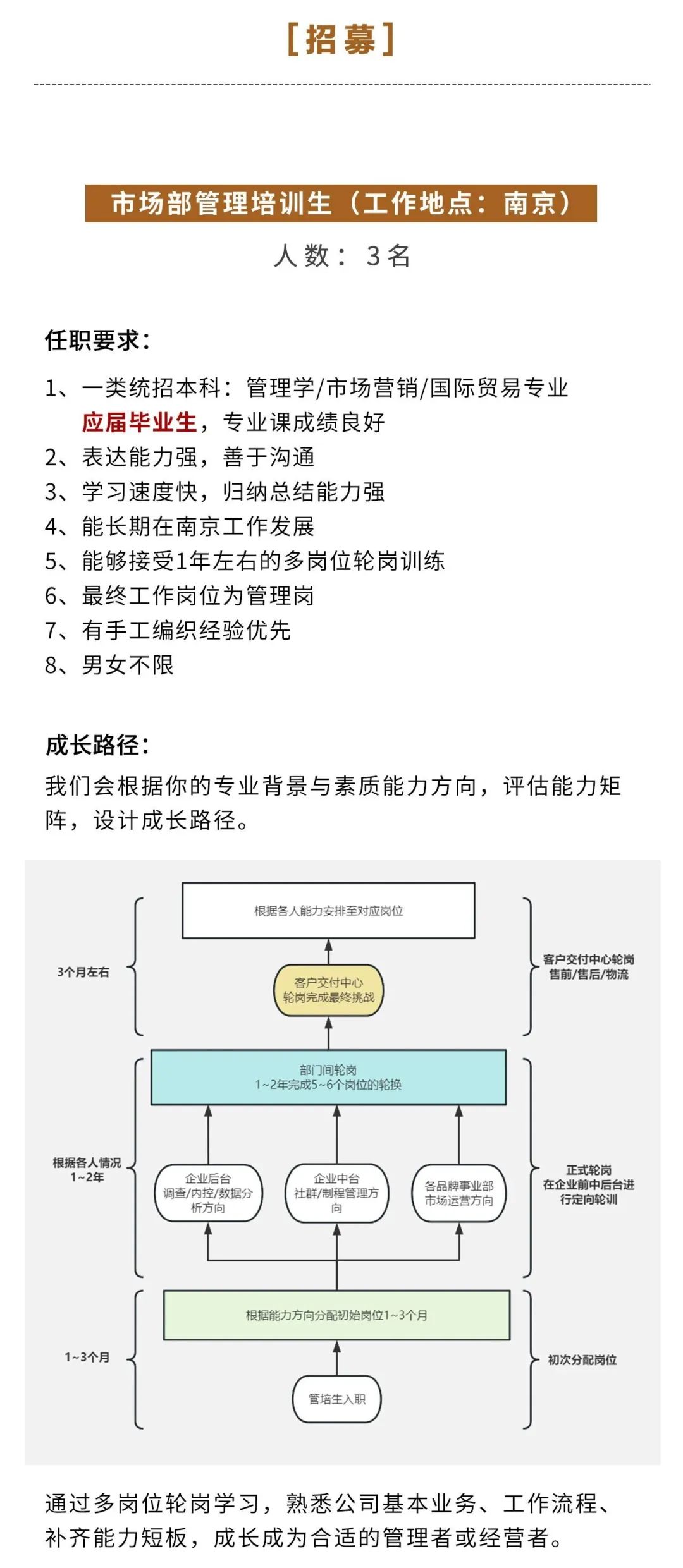 [招募]

市场部管理培训生（工作地点：南京）

人数：3名

任职要求：

1、一类统招本科：管理学/市场营销/国际贸易专业应届毕业生，专业课成绩良好
2、表达能力强，善于沟通
3、学习速度快，归纳总结能力强
4、能长期在南京工作发展
5、能够接受1年左右的多岗位轮岗训练
6、最终工作岗位为管理岗
7、有手工编织经验优先
8、男女不限

成长路径：

我们会根据你的专业背景与素质能力方向，评估能力矩阵，设计成长路径。

3个月左右

根据各人能力安排至对应岗位

客户交付中心
轮岗完成最终挑战

客户交付中心轮岗
售前/售后/物流

根据各人情况
1~2年

部门间轮岗
1~2年完成5~6个岗位的轮换

企业后台
调查/内控/数据分析方向

企业中台
社群/制程管理方向

各品牌事业部
市场运营方向

正式轮岗
在企业前中后台进行定向轮训

1~3个月

根据能力方向分配初始岗位1~3个月

管培生入职

初次分配岗位

通过多岗位轮岗学习，熟悉公司基本业务、工作流程、补齐能力短板，成长成为合适的管理者或经营者。